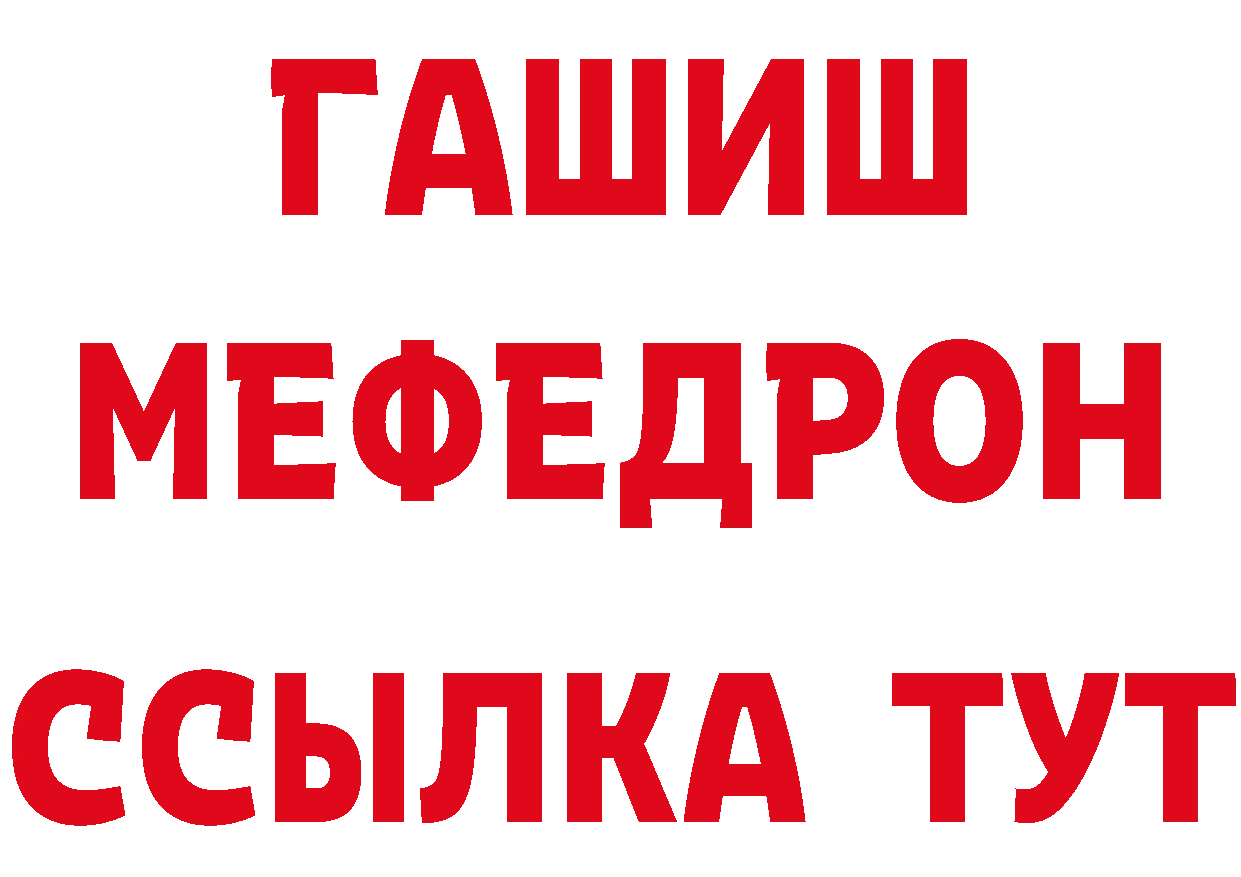 ГАШИШ
МЕФЕДРОН
ССЫЛКА ТУТ